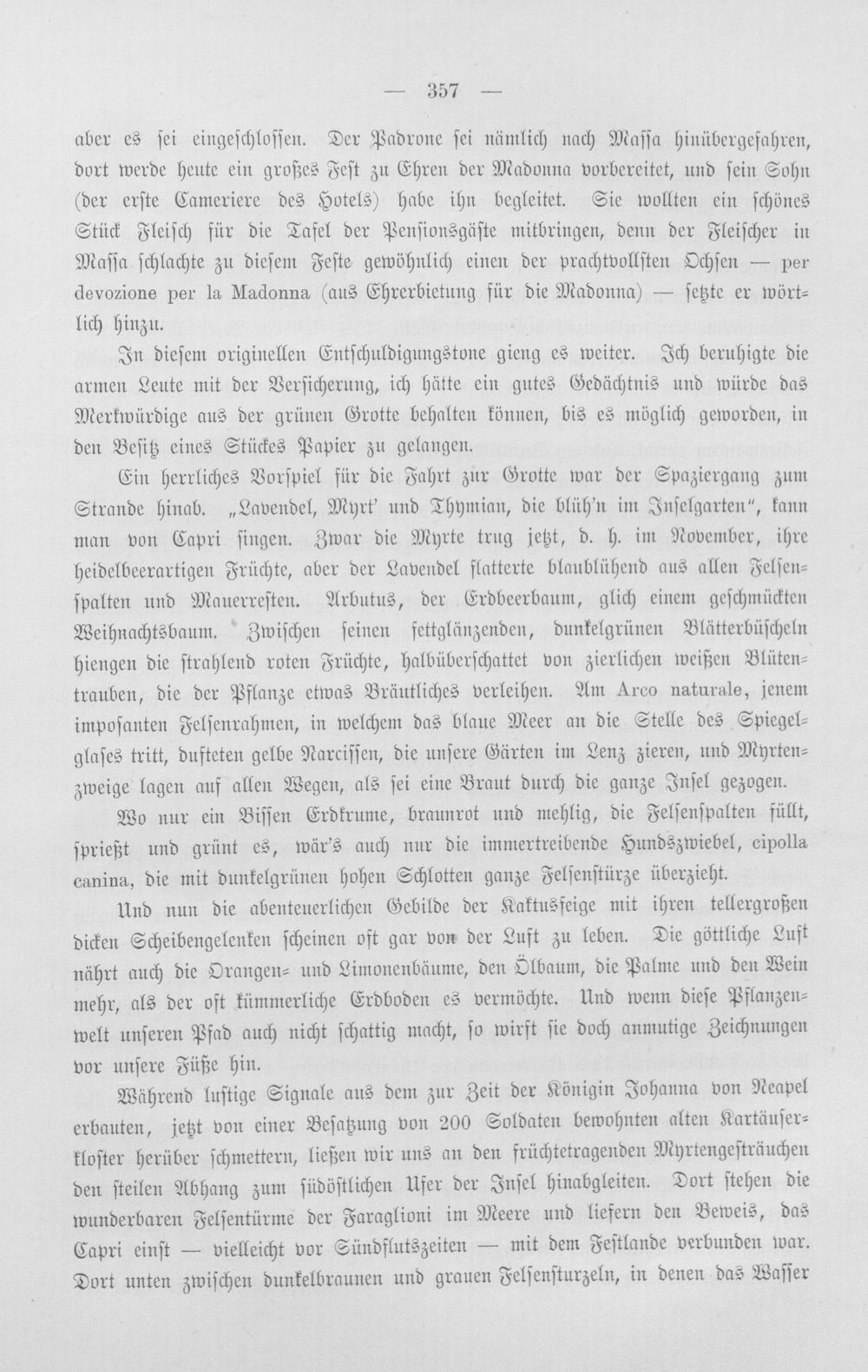 — 357 —

aber es sei eingeschlossen. Der Padrone sei nämlich nach Massa hinübergefahren, dort werde heute ein großes Fest zu Ehren der Madonna vorbereitet, und sein Sohn (der erste Cameriere des Hotels) habe ihn begleitet. Sie wollten ein schönes Stück Fleisch für die Tafel der Pensionsgäste mitbringen, denn der Fleischer in Massa schlachte zu diesem Feste gewöhnlich einen der prachtvollsten Ochsen — per devozione per la Madonna (aus Ehrerbietung für die Madonna) — setzte er wörtlich hinzu.

In diesem originellen Entschuldigungstone gieng es weiter. Ich beruhigte die armen Leute mit der Versicherung, ich hätte ein gutes Gedächtnis und würde das Merkwürdige aus der grünen Grotte behalten können, bis es möglich geworden, in den Besitz eines Stückes Papier zu gelangen.

Ein herrliches Vorspiel für die Fahrt zur Grotte war der Spaziergang zum Strande hinab. „Lavendel, Myrt' und Thymian, die blüh'n im Inselgarten", kann man von Capri singen. Zwar die Myrte trug jetzt, d. h. im November, ihre heidelbeerartigen Früchte, aber der Lavendel flatterte blaublühend aus allen Felsenspalten und Mauerresten. Arbutus, der Erdbeerbaum, glich einem geschmückten Weihnachtsbaum. Zwischen seinen fettglänzenden, dunkelgrünen Blätterbüscheln hiengen die strahlend roten Früchte, halbüberschattet von zierlichen weißen Blütentrauben, die der Pflanze etwas Bräutliches verleihen. Am Arco naturale, jenem imposanten Felsenrahmen, in welchem das blaue Meer an die Stelle des Spiegelglases tritt, dufteten gelbe Narcissen, die unsere Gärten im Lenz zieren, und Myrtenzweige lagen auf allen Wegen, als sei eine Braut durch die ganze Insel gezogen.

Wo nur ein Bissen Erdkrume, braunrot und mehlig, die Felsenspalten füllt, sprießt und grünt es, wär's auch nur die immertreibende Hundszwiebel, cipolla canina, die mit dunkelgrünen hohen Schlotten ganze Felsenstürze überzieht.

Und nun die abenteuerlichen Gebilde der Kaktusfeige mit ihren tellergroßen dicken Scheibengelenken scheinen oft gar von der Luft zu leben. Die göttliche Luft nährt auch die Orangen- und Limonenbäume, den Ölbaum, die Palme und den Wein mehr, als der oft kümmerliche Erdboden es vermöchte. Und wenn diese Pflanzenwelt unseren Pfad auch nicht schattig macht, so wirft sie doch anmutige Zeichnungen vor unsere Füße hin.

Während lustige Signale aus dem zur Zeit der Königin Johanna von Neapel erbauten, jetzt von einer Besatzung von 200 Soldaten bewohnten alten Kartäuserkloster herüber schmettern, ließen wir uns an den früchtetragenden Myrtengesträuchen den steilen Abhang zum südöstlichen Ufer der Insel hinabgleiten. Dort stehen die wunderbaren Felsentürme der Faraglioni im Meere und liefern den Beweis, das Capri einst — vielleicht vor Sündflutszeiten — mit dem Festlande verbunden war. Dort unten zwischen dunkelbraunen und grauen Felsensturzeln, in denen das Wasser